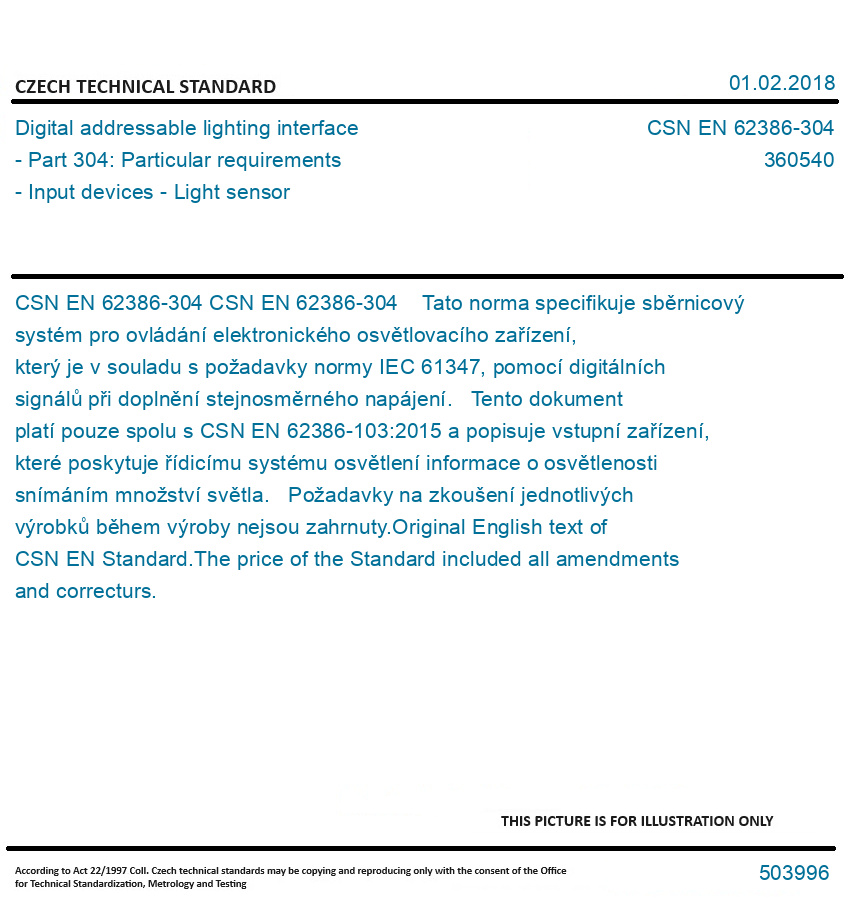 CZECH TECHNICAL STANDARD

01.02.2018

Digital addressable lighting interface - Part 304: Particular requirements - Input devices - Light sensor

CSN EN 62386-304
360540

CSN EN 62386-304 CSN EN 62386-304 Tato norma specifikuje sběrnicový systém pro ovládání elektronického osvětlovacího zařízení, který je v souladu s požadavky normy IEC 61347, pomocí digitálních signálů při doplnění stejnosměrného napájení. Tento dokument platí pouze spolu s CSN EN 62386-103:2015 a popisuje vstupní zařízení, které poskytuje řídicímu systému osvětlení informace o osvětlenosti snímáním množství světla. Požadavky na zkoušení jednotlivých výrobků během výroby nejsou zahrnuty.Original English text of CSN EN Standard.The price of the Standard included all amendments and correcturs.

THIS PICTURE IS FOR ILLUSTRATION ONLY

According to Act 22/1997 Coll. Czech technical standards may be copying and reproducing only with the consent of the Office for Technical Standardization, Metrology and Testing

503996